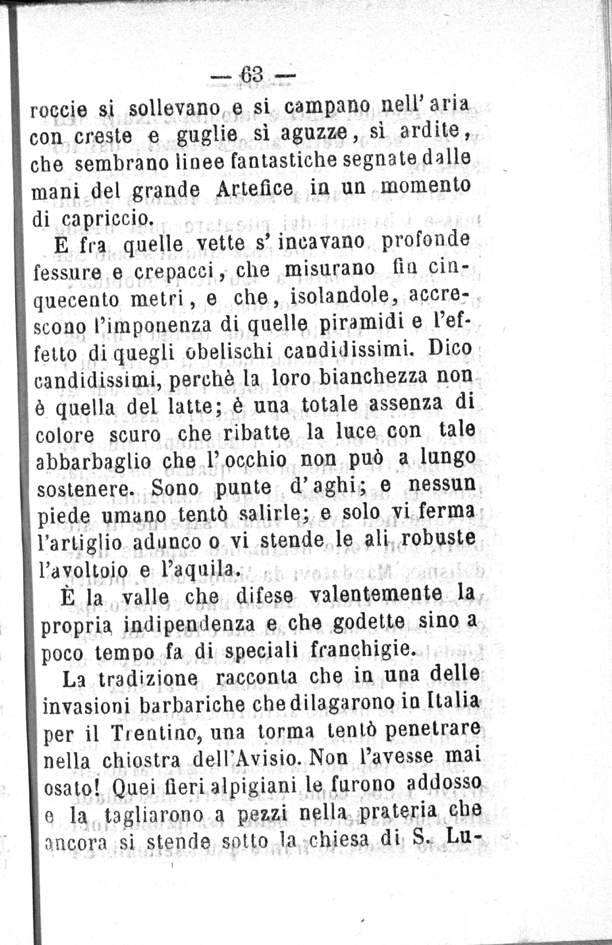 — 63 —

roccie si sollevano e si campano nell'aria con creste e guglie sì aguzze, sì ardite, che sembrano linee fantastiche segnate dalle mani del grande Artefice in un momento di capriccio.

E fra quelle vette s'incavano profonde fessure e crepacci, che misurano fin cinquecento metri, e che, isolandole, accrescono l'imponenza di quelle piramidi e l'effetto di quegli obelischi candidissimi. Dico candidissimi, perchè la loro bianchezza non è quella del latte; è una totale assenza di colore scuro che ribatte la luce con tale abbarbaglio che l'occhio non può a lungo sostenere. Sono punte d'aghi; e nessun piede umano tentò salirle; e solo vi ferma l'artiglio adunco o vi stende le ali robuste l'avoltoio e l'aquila.

È la valle che difese valentemente la propria indipendenza e che godette sino a poco tempo fa di speciali franchigie.

La tradizione racconta che in una delle invasioni barbariche che dilagarono in Italia per il Trentino, una torma tentò penetrare nella chiostra dell'Avisio. Non l'avesse mai osato! Quei fieri alpigiani le furono addosso e la tagliarono a pezzi nella prateria che ancora si stende sotto la chiesa di S. Lu-